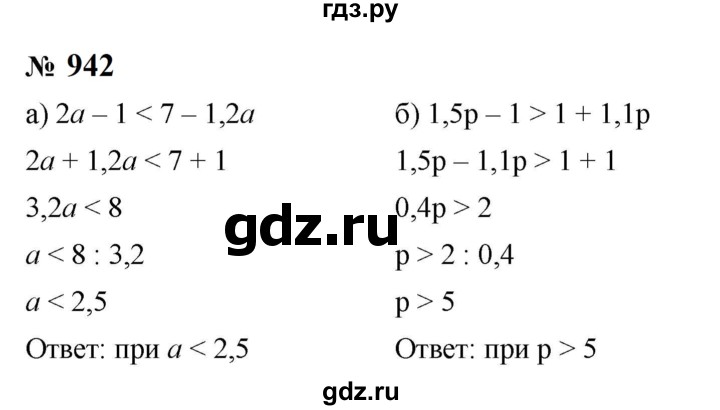 гдз.ру

№ 942

а) $2a - 1 < 7 - 1,2a$

$2a + 1,2a < 7 + 1$

$3,2a < 8$

$a < 8 : 3,2$

$a < 2,5$

Ответ: при $a < 2,5$

б) $1,5p - 1 > 1 + 1,1p$

$1,5p - 1,1p > 1 + 1$

$0,4p > 2$

$p > 2 : 0,4$

$p > 5$

Ответ: при $p > 5$

gdz.ru

gdz.ru